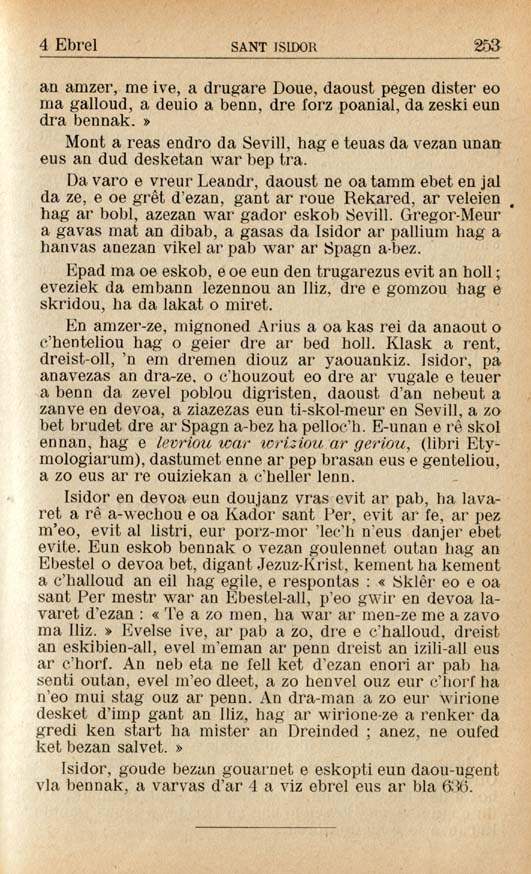 4 Ebrel SANT ISIDOR 253

an amzer, me ive, a drugare Doue, daoust pegen dister eo ma galloud, a deuio a benn, dre forz poanial, da zeski eun dra bennak. »

Mont a reas endro da Sevill, hag e teuas da vezan unan eus an dud desketan war bep tra.

Da varo e vreur Leandr, daoust ne oa tamm ebet en jal da ze, e oe grêt d'ezan, gant ar roue Rekared, ar veleien hag ar bobl, azezan war gador eskob Sevill. Gregor-Meur a gavas mat an dibab, a gasas da Isidor ar pallium hag a hanvas anezan vikel ar pab war ar Spagn a-bez.

Epad ma oe eskob, e oe eun den trugarezus evit an holl; eveziek da embann lezennou an Iliz, dre e gomzou hag e skridou, ha da lakat o miret.

En amzer-ze, mignoned Arius a oa kas rei da anaout o c'henteliou hag o geier dre ar bed holl. Klask a rent, dreist-oll, 'n em dremen diouz ar yaouankiz. Isidor, pa anavezas an dra-ze, o c'houzout eo dre ar vugale e teuer a benn da zevel poblou digristen, daoust d'an nebeut a zanve en devoa, a ziazezas eun ti-skol-meur en Sevill, a zo bet brudet dre ar Spagn a-bez ha pelloc'h. E-unan e rê skol ennan, hag e levriou war wriziou ar geriou, (libri Etymologiarum), dastumet enne ar pep brasan eus e genteliou, a zo eus ar re ouiziekan a c'heller lenn.

Isidor en devoa eun doujanz vras evit ar pab, ha lavaret a rê a-wechou e oa Kador sant Per, evit ar fe, ar pez m'eo, evit al listri, eur porz-mor 'lec'h n'eus danjer ebet evite. Eun eskob bennak o vezan goulennet outan hag an Ebestel o devoa bet, digant Jezuz-Krist, kement ha kement a c'halloud an eil hag egile, e respontas : « Sklêr eo e oa sant Per mestr war an Ebestel-all, p'eo gwir en devoa lavaret d'ezan : « Te a zo men, ha war ar men-ze me a zavo ma Iliz. » Evelse ive, ar pab a zo, dre e c'halloud, dreist an eskibien-all, evel m'eman ar penn dreist an izili-all eus ar c'horf. An neb eta ne fell ket d'ezan enori ar pab ha senti outan, evel m'eo dleet, a zo henvel ouz eur c'horf ha n'eo mui stag ouz ar penn. An dra-man a zo eur wirione desket d'imp gant an Iliz, hag ar wirione-ze a renker da gredi ken start ha mister an Dreinded ; anez, ne oufed ket bezan salvet. »

Isidor, goude bezan gouarnet e eskopti eun daou-ugent vla bennak, a varvas d'ar 4 a viz ebrel eus ar bla 636.